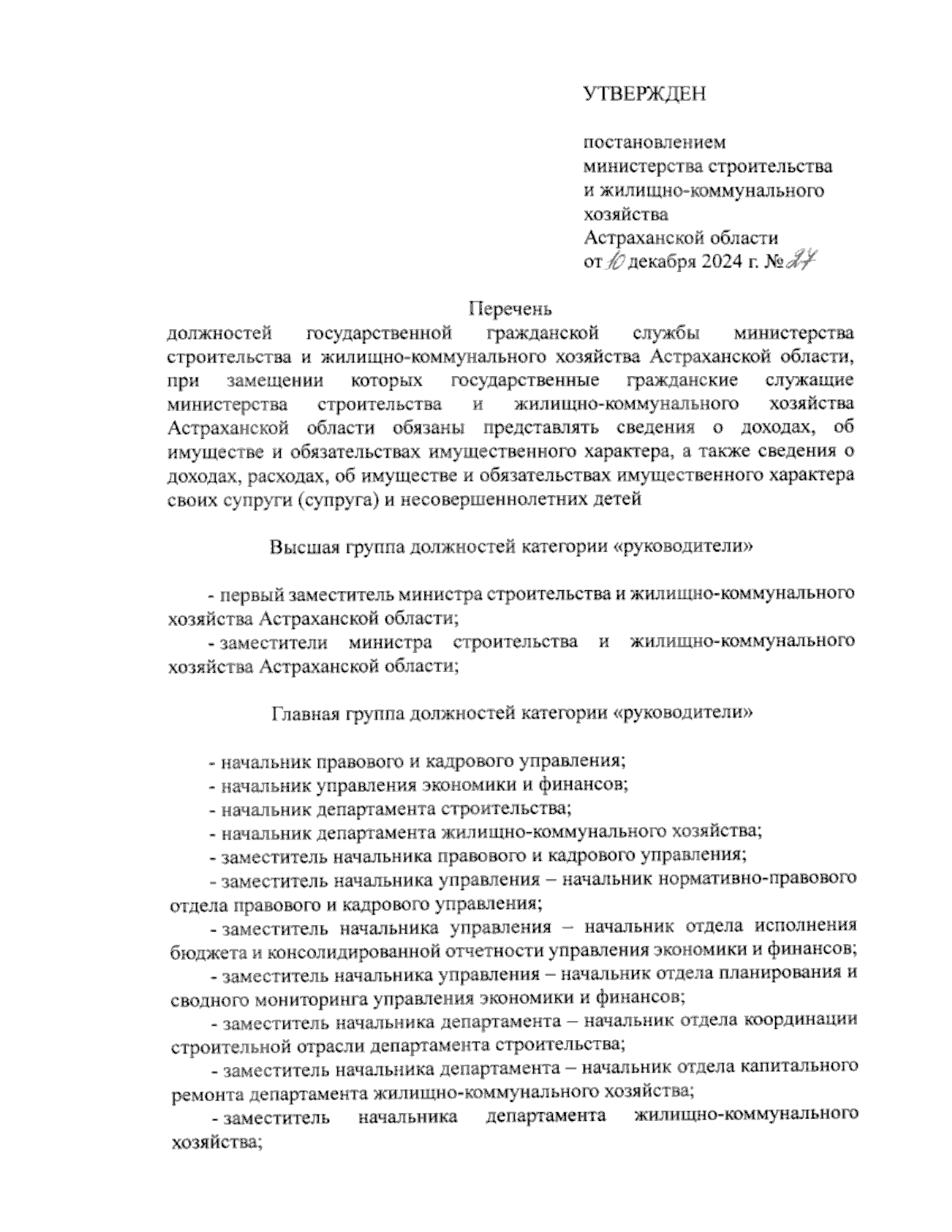 УТВЕРЖДЕН

постановлением министерства строительства и жилищно-коммунального хозяйства Астраханской области от 10 декабря 2024 г. № 27

Перечень
должностей государственной гражданской службы министерства строительства и жилищно-коммунального хозяйства Астраханской области, при замещении которых государственные гражданские служащие министерства строительства и жилищно-коммунального хозяйства Астраханской области обязаны представлять сведения о доходах, об имуществе и обязательствах имущественного характера, а также сведения о доходах, расходах, об имуществе и обязательствах имущественного характера своих супруги (супруга) и несовершеннолетних детей

Высшая группа должностей категории «руководители»

- первый заместитель министра строительства и жилищно-коммунального хозяйства Астраханской области;
- заместители министра строительства и жилищно-коммунального хозяйства Астраханской области;

Главная группа должностей категории «руководители»

- начальник правового и кадрового управления;
- начальник управления экономики и финансов;
- начальник департамента строительства;
- начальник департамента жилищно-коммунального хозяйства;
- заместитель начальника правового и кадрового управления;
- заместитель начальника управления – начальник нормативно-правового отдела правового и кадрового управления;
- заместитель начальника управления – начальник отдела исполнения бюджета и консолидированной отчетности управления экономики и финансов;
- заместитель начальника управления – начальник отдела планирования и сводного мониторинга управления экономики и финансов;
- заместитель начальника департамента – начальник отдела координации строительной отрасли департамента строительства;
- заместитель начальника департамента – начальник отдела капитального ремонта департамента жилищно-коммунального хозяйства;
- заместитель начальника департамента жилищно-коммунального хозяйства;